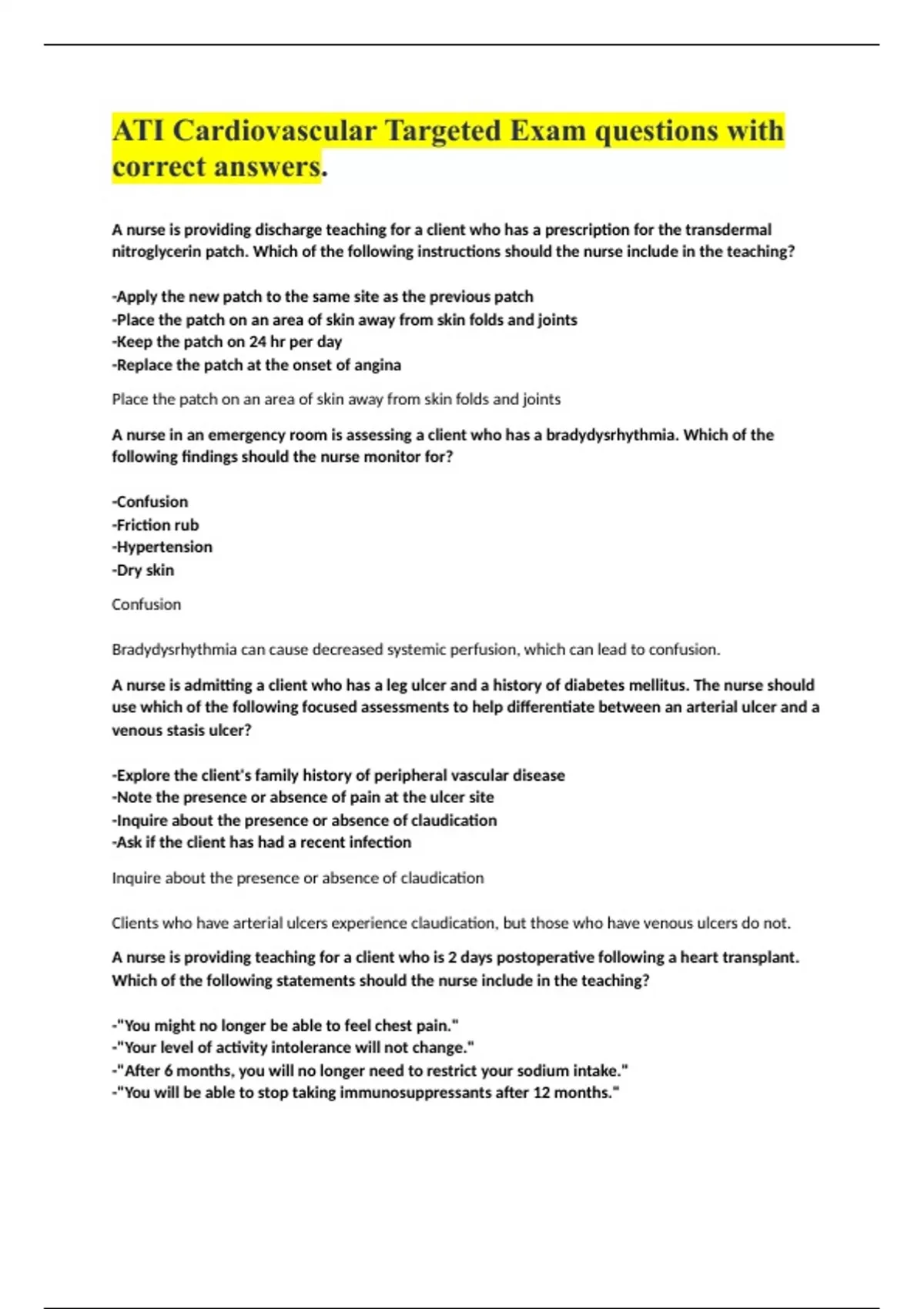 ATI Cardiovascular Targeted Exam questions with correct answers.

A nurse is providing discharge teaching for a client who has a prescription for the transdermal nitroglycerin patch. Which of the following instructions should the nurse include in the teaching?

-Apply the new patch to the same site as the previous patch
-Place the patch on an area of skin away from skin folds and joints
-Keep the patch on 24 hr per day
-Replace the patch at the onset of angina

Place the patch on an area of skin away from skin folds and joints

A nurse in an emergency room is assessing a client who has a bradydysrhythmia. Which of the following findings should the nurse monitor for?

-Confusion
-Friction rub
-Hypertension
-Dry skin

Confusion

Bradydysrhythmia can cause decreased systemic perfusion, which can lead to confusion.

A nurse is admitting a client who has a leg ulcer and a history of diabetes mellitus. The nurse should use which of the following focused assessments to help differentiate between an arterial ulcer and a venous stasis ulcer?

-Explore the client's family history of peripheral vascular disease
-Note the presence or absence of pain at the ulcer site
-Inquire about the presence or absence of claudication
-Ask if the client has had a recent infection

Inquire about the presence or absence of claudication

Clients who have arterial ulcers experience claudication, but those who have venous ulcers do not.

A nurse is providing teaching for a client who is 2 days postoperative following a heart transplant. Which of the following statements should the nurse include in the teaching?

-"You might no longer be able to feel chest pain."
-"Your level of activity intolerance will not change."
-"After 6 months, you will no longer need to restrict your sodium intake."
-"You will be able to stop taking immunosuppressants after 12 months."